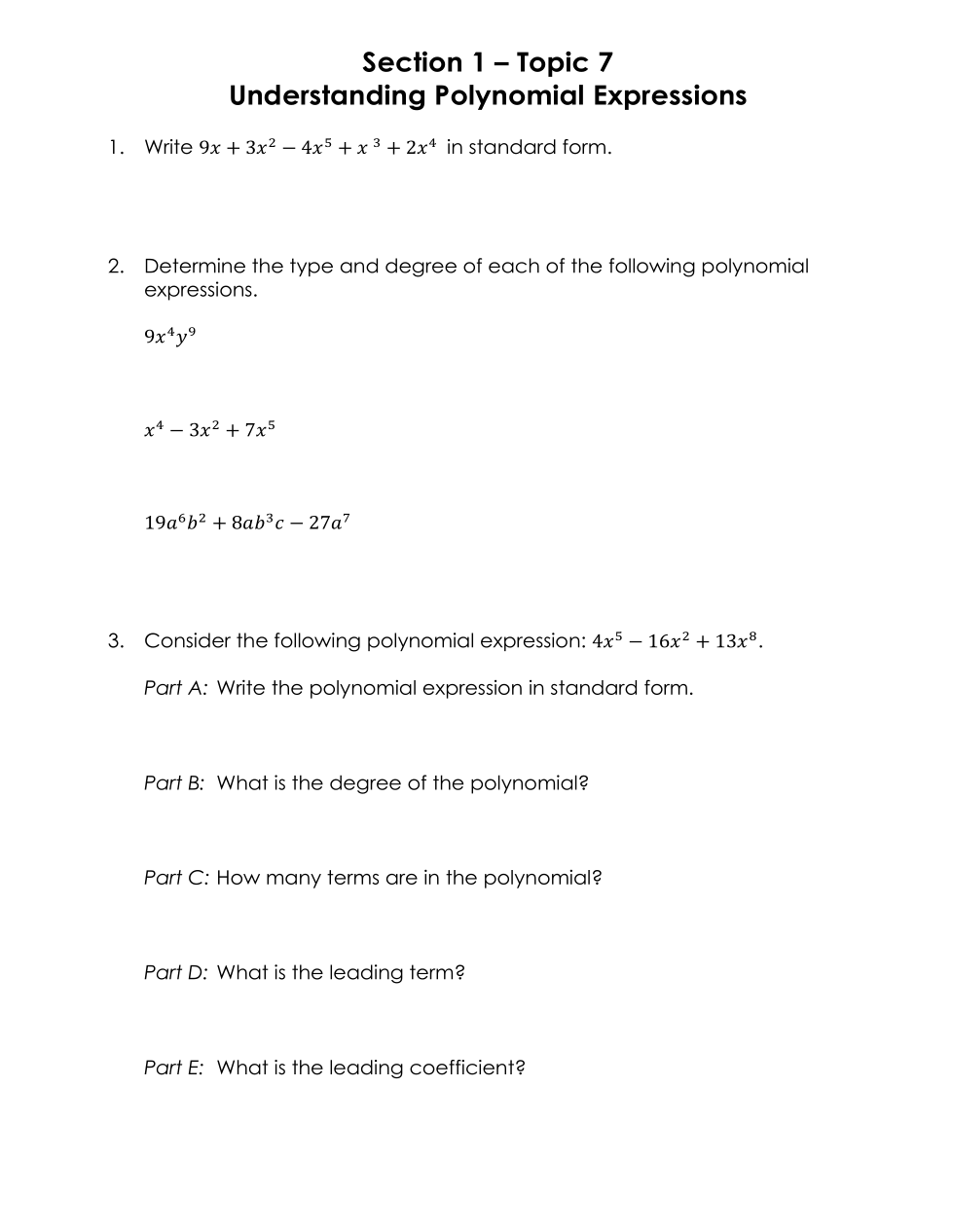 Section 1 – Topic 7
Understanding Polynomial Expressions

1. Write $9x + 3x^2 - 4x^5 + x^3 + 2x^4$ in standard form.

2. Determine the type and degree of each of the following polynomial expressions.

$9x^4y^9$

$x^4 - 3x^2 + 7x^5$

$19a^6b^2 + 8ab^3c - 27a^7$

3. Consider the following polynomial expression: $4x^5 - 16x^2 + 13x^8$.

Part A: Write the polynomial expression in standard form.

Part B: What is the degree of the polynomial?

Part C: How many terms are in the polynomial?

Part D: What is the leading term?

Part E: What is the leading coefficient?